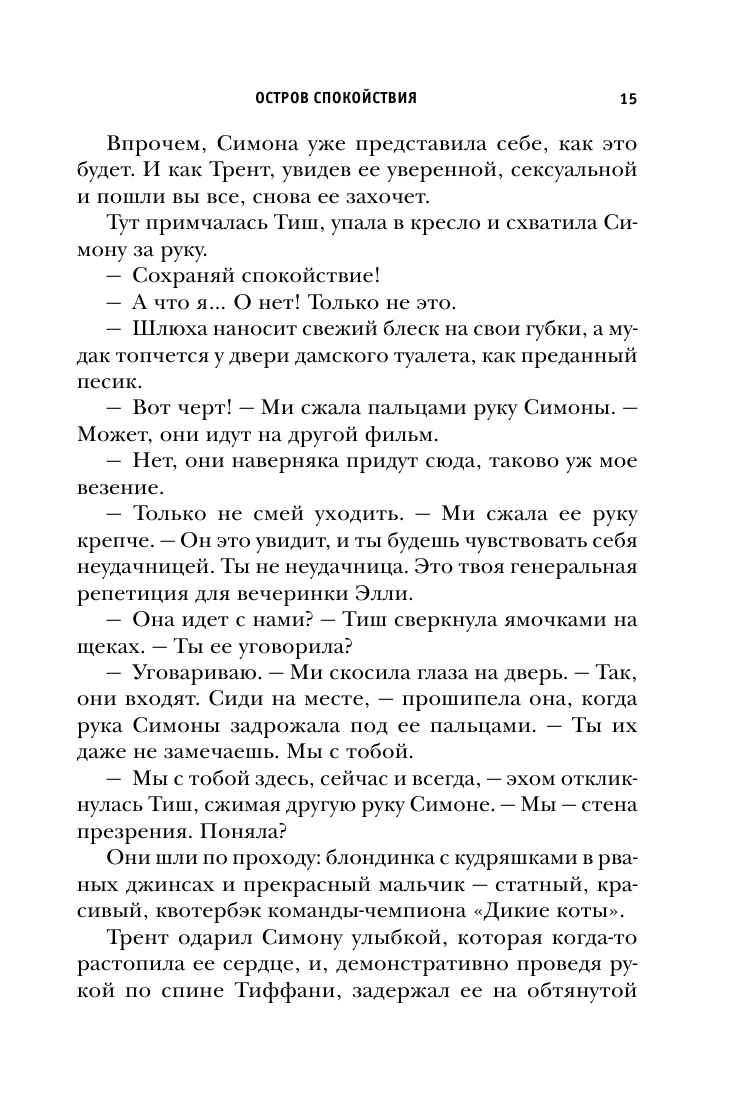 ОСТРОВ СПОКОЙСТВИЯ 15

Впрочем, Симона уже представила себе, как это будет. И как Трент, увидев ее уверенной, сексуальной и пошли вы все, снова ее захочет.

Тут примчалась Тиш, упала в кресло и схватила Симону за руку.

— Сохраняй спокойствие!

— А что я... О нет! Только не это.

— Шлюха наносит свежий блеск на свои губки, а мудак топчется у двери дамского туалета, как преданный песик.

— Вот черт! — Ми сжала пальцами руку Симоны. — Может, они идут на другой фильм.

— Нет, они наверняка придут сюда, таково уж мое везение.

— Только не смей уходить. — Ми сжала ее руку крепче. — Он это увидит, и ты будешь чувствовать себя неудачницей. Ты не неудачница. Это твоя генеральная репетиция для вечеринки Элли.

— Она идет с нами? — Тиш сверкнула ямочками на щеках. — Ты ее уговорила?

— Уговариваю. — Ми скосила глаза на дверь. — Так, они входят. Сиди на месте, — прошипела она, когда рука Симоны задрожала под ее пальцами. — Ты их даже не замечаешь. Мы с тобой.

— Мы с тобой здесь, сейчас и всегда, — эхом откликнулась Тиш, сжимая другую руку Симоне. — Мы — стена презрения. Поняла?

Они шли по проходу: блондинка с кудряшками в рваных джинсах и прекрасный мальчик — статный, красивый, квотербэк команды-чемпиона «Дикие коты».

Трент одарил Симону улыбкой, которая когда-то растопила ее сердце, и, демонстративно проведя рукой по спине Тиффани, задержал ее на обтянутой